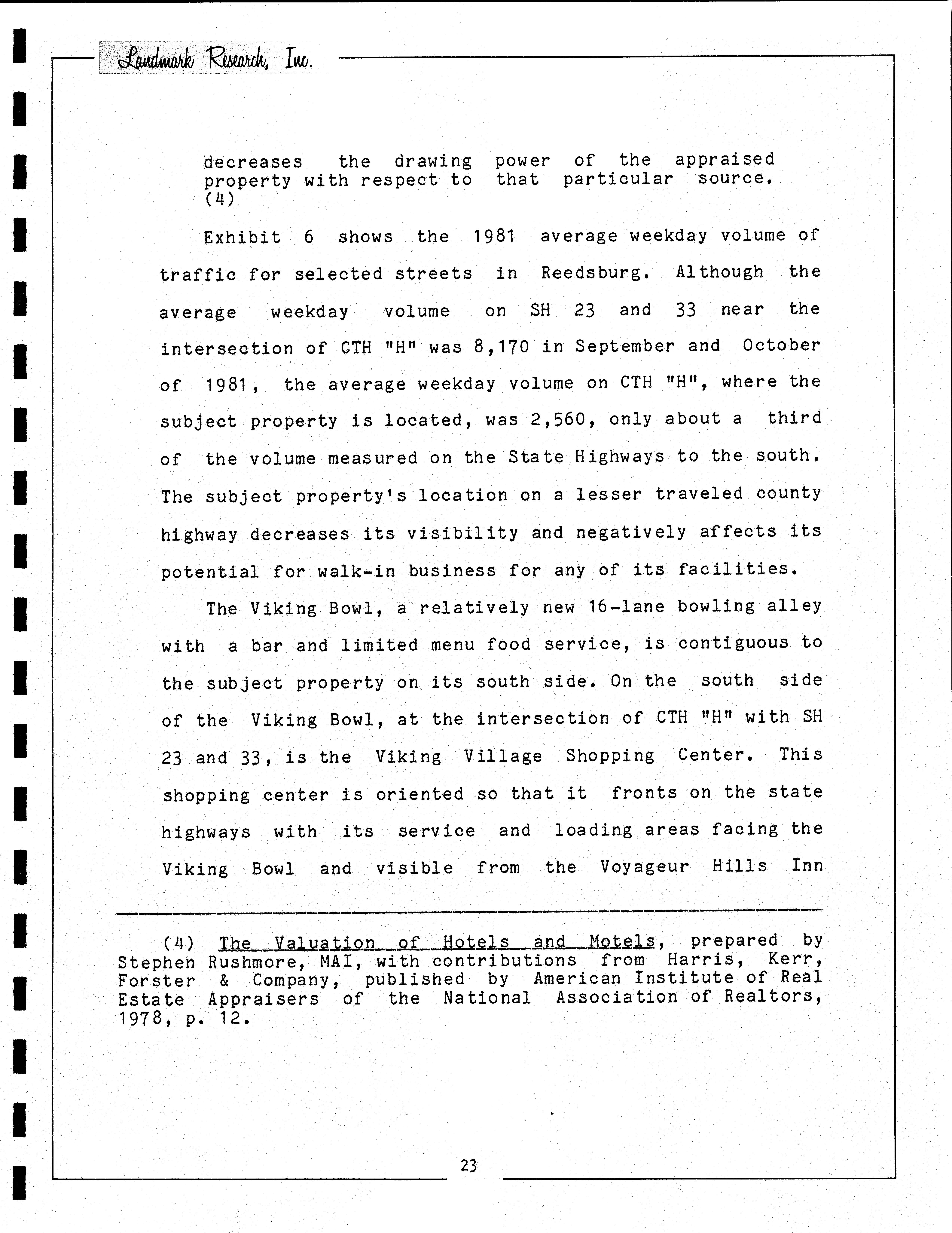 Landmark Research, Inc.

decreases the drawing power of the appraised property with respect to that particular source. (4)

Exhibit 6 shows the 1981 average weekday volume of traffic for selected streets in Reedsburg. Although the average weekday volume on SH 23 and 33 near the intersection of CTH "H" was 8,170 in September and October of 1981, the average weekday volume on CTH "H", where the subject property is located, was 2,560, only about a third of the volume measured on the State Highways to the south. The subject property's location on a lesser traveled county highway decreases its visibility and negatively affects its potential for walk-in business for any of its facilities.

The Viking Bowl, a relatively new 16-lane bowling alley with a bar and limited menu food service, is contiguous to the subject property on its south side. On the south side of the Viking Bowl, at the intersection of CTH "H" with SH 23 and 33, is the Viking Village Shopping Center. This shopping center is oriented so that it fronts on the state highways with its service and loading areas facing the Viking Bowl and visible from the Voyageur Hills Inn

(4) The Valuation of Hotels and Motels, prepared by Stephen Rushmore, MAI, with contributions from Harris, Kerr, Forster & Company, published by American Institute of Real Estate Appraisers of the National Association of Realtors, 1978, p. 12.

23